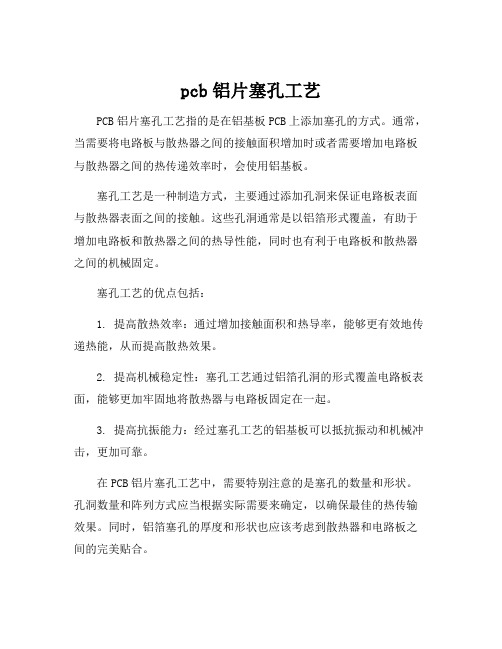 pcb 铝片塞孔工艺

PCB 铝片塞孔工艺指的是在铝基板 PCB 上添加塞孔的方式。通常，当需要将电路板与散热器之间的接触面积增加时或者需要增加电路板与散热器之间的热传递效率时，会使用铝基板。

塞孔工艺是一种制造方式，主要通过添加孔洞来保证电路板表面与散热器表面之间的接触。这些孔洞通常是以铝箔形式覆盖，有助于增加电路板和散热器之间的热导性能，同时也有利于电路板和散热器之间的机械固定。

塞孔工艺的优点包括：

1. 提高散热效率：通过增加接触面积和热导率，能够更有效地传递热能，从而提高散热效果。

2. 提高机械稳定性：塞孔工艺通过铝箔孔洞的形式覆盖电路板表面，能够更加牢固地将散热器与电路板固定在一起。

3. 提高抗振能力：经过塞孔工艺的铝基板可以抵抗振动和机械冲击，更加可靠。

在 PCB 铝片塞孔工艺中，需要特别注意的是塞孔的数量和形状。孔洞数量和阵列方式应当根据实际需要来确定，以确保最佳的热传输效果。同时，铝箔塞孔的厚度和形状也应该考虑到散热器和电路板之间的完美贴合。